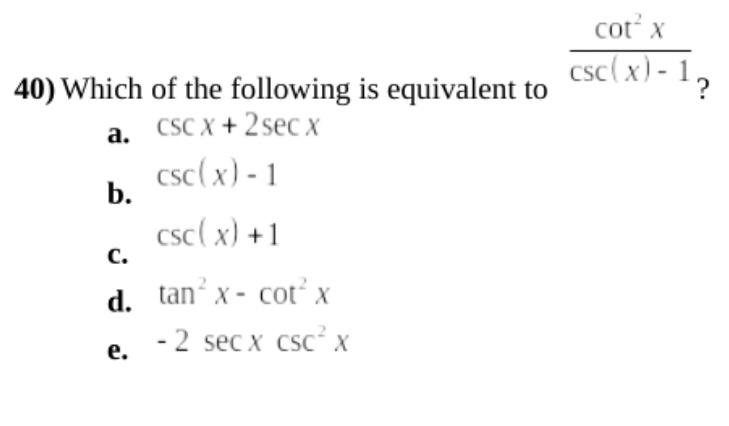 40) Which of the following is equivalent to $\frac{\cot^2 x}{\csc(x) - 1}$?

a. $\csc x + 2\sec x$

b. $\csc(x) - 1$

c. $\csc(x) + 1$

d. $\tan^2 x - \cot^2 x$

e. $-2 \sec x \csc^2 x$